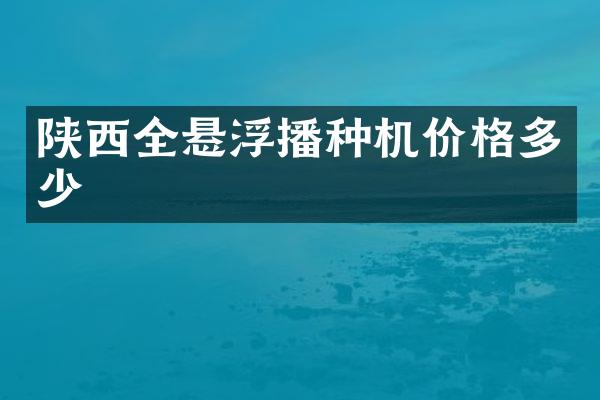 陕西全悬浮播种机价格多少